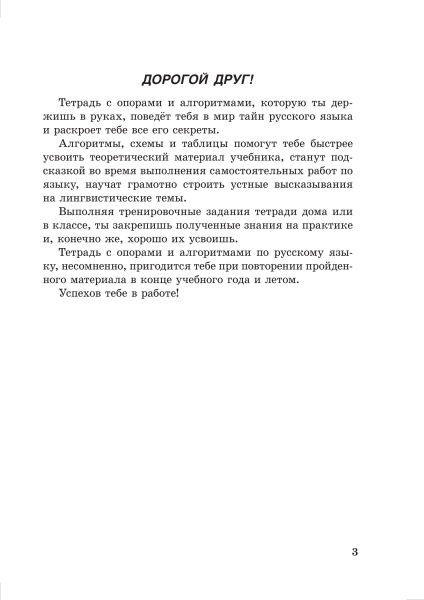 ДОРОГОЙ ДРУГ!

Тетрадь с опорами и алгоритмами, которую ты держишь в руках, поведёт тебя в мир тайн русского языка и раскроет тебе все его секреты.

Алгоритмы, схемы и таблицы помогут тебе быстрее усвоить теоретический материал учебника, станут подсказкой во время выполнения самостоятельных работ по языку, научат грамотно строить устные высказывания на лингвистические темы.

Выполняя тренировочные задания тетради дома или в классе, ты закрепишь полученные знания на практике и, конечно же, хорошо их усвоишь.

Тетрадь с опорами и алгоритмами по русскому языку, несомненно, пригодится тебе при повторении пройденного материала в конце учебного года и летом.

Успехов тебе в работе!

3